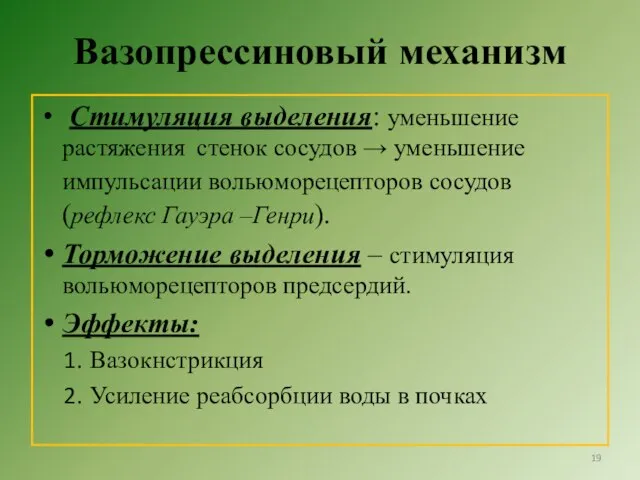 Вазопрессиновый механизм

• Стимуляция выделения: уменьшение растяжения стенок сосудов → уменьшение импульсации вольюморецепторов сосудов (рефлекс Гауэра –Генри).

• Торможение выделения – стимуляция вольюморецепторов предсердий.

• Эффекты:

1. Вазокнстрикция

2. Усиление реабсорбции воды в почках

19